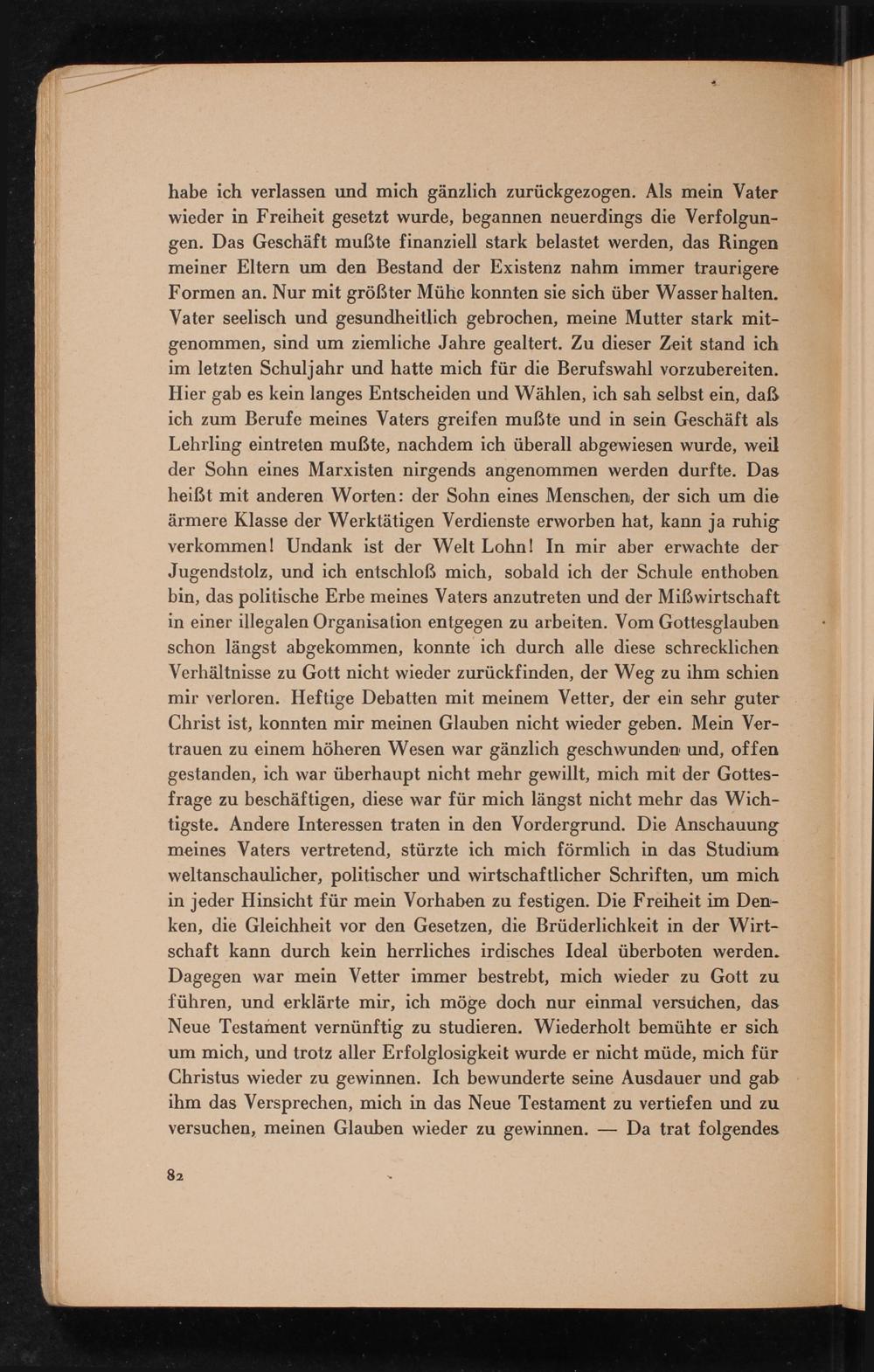 habe ich verlassen und mich gänzlich zurückgezogen. Als mein Vater wieder in Freiheit gesetzt wurde, begannen neuerdings die Verfolgungen. Das Geschäft mußte finanziell stark belastet werden, das Ringen meiner Eltern um den Bestand der Existenz nahm immer traurigere Formen an. Nur mit größter Mühe konnten sie sich über Wasser halten. Vater seelisch und gesundheitlich gebrochen, meine Mutter stark mitgenommen, sind um ziemliche Jahre gealtert. Zu dieser Zeit stand ich im letzten Schuljahr und hatte mich für die Berufswahl vorzubereiten. Hier gab es kein langes Entscheiden und Wählen, ich sah selbst ein, daß ich zum Berufe meines Vaters greifen mußte und in sein Geschäft als Lehrling eintreten mußte, nachdem ich überall abgewiesen wurde, weil der Sohn eines Marxisten nirgends angenommen werden durfte. Das heißt mit anderen Worten: der Sohn eines Menschen, der sich um die ärmere Klasse der Werktätigen Verdienste erworben hat, kann ja ruhig verkommen! Undank ist der Welt Lohn! In mir aber erwachte der Jugendstolz, und ich entschloß mich, sobald ich der Schule enthoben bin, das politische Erbe meines Vaters anzutreten und der Mißwirtschaft in einer illegalen Organisation entgegen zu arbeiten. Vom Gottesglauben schon längst abgekommen, konnte ich durch alle diese schrecklichen Verhältnisse zu Gott nicht wieder zurückfinden, der Weg zu ihm schien mir verloren. Heftige Debatten mit meinem Vetter, der ein sehr guter Christ ist, konnten mir meinen Glauben nicht wieder geben. Mein Vertrauen zu einem höheren Wesen war gänzlich geschwunden und, offen gestanden, ich war überhaupt nicht mehr gewillt, mich mit der Gottesfrage zu beschäftigen, diese war für mich längst nicht mehr das Wichtigste. Andere Interessen traten in den Vordergrund. Die Anschauung meines Vaters vertretend, stürzte ich mich förmlich in das Studium weltanschaulicher, politischer und wirtschaftlicher Schriften, um mich in jeder Hinsicht für mein Vorhaben zu festigen. Die Freiheit im Denken, die Gleichheit vor den Gesetzen, die Brüderlichkeit in der Wirtschaft kann durch kein herrliches irdisches Ideal überboten werden. Dagegen war mein Vetter immer bestrebt, mich wieder zu Gott zu führen, und erklärte mir, ich möge doch nur einmal versuchen, das Neue Testament vernünftig zu studieren. Wiederholt bemühte er sich um mich, und trotz aller Erfolglosigkeit wurde er nicht müde, mich für Christus wieder zu gewinnen. Ich bewunderte seine Ausdauer und gab ihm das Versprechen, mich in das Neue Testament zu vertiefen und zu versuchen, meinen Glauben wieder zu gewinnen. — Da trat folgendes

82